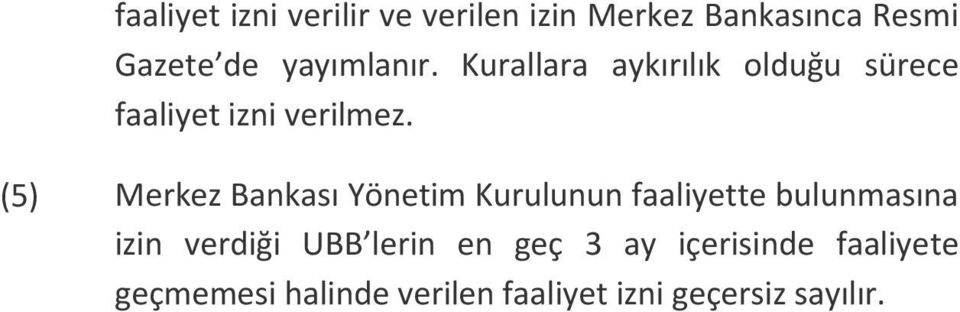 faaliyet izni verilir ve verilen izin Merkez Bankasınca Resmi Gazete'de yayımlanır. Kurallara aykırılık olduğu sürece faaliyet izni verilmez.

(5) Merkez Bankası Yönetim Kurulunun faaliyette bulunmasına izin verdiği UBB'lerin en geç 3 ay içerisinde faaliyete geçmemesi halinde verilen faaliyet izni geçersiz sayılır.